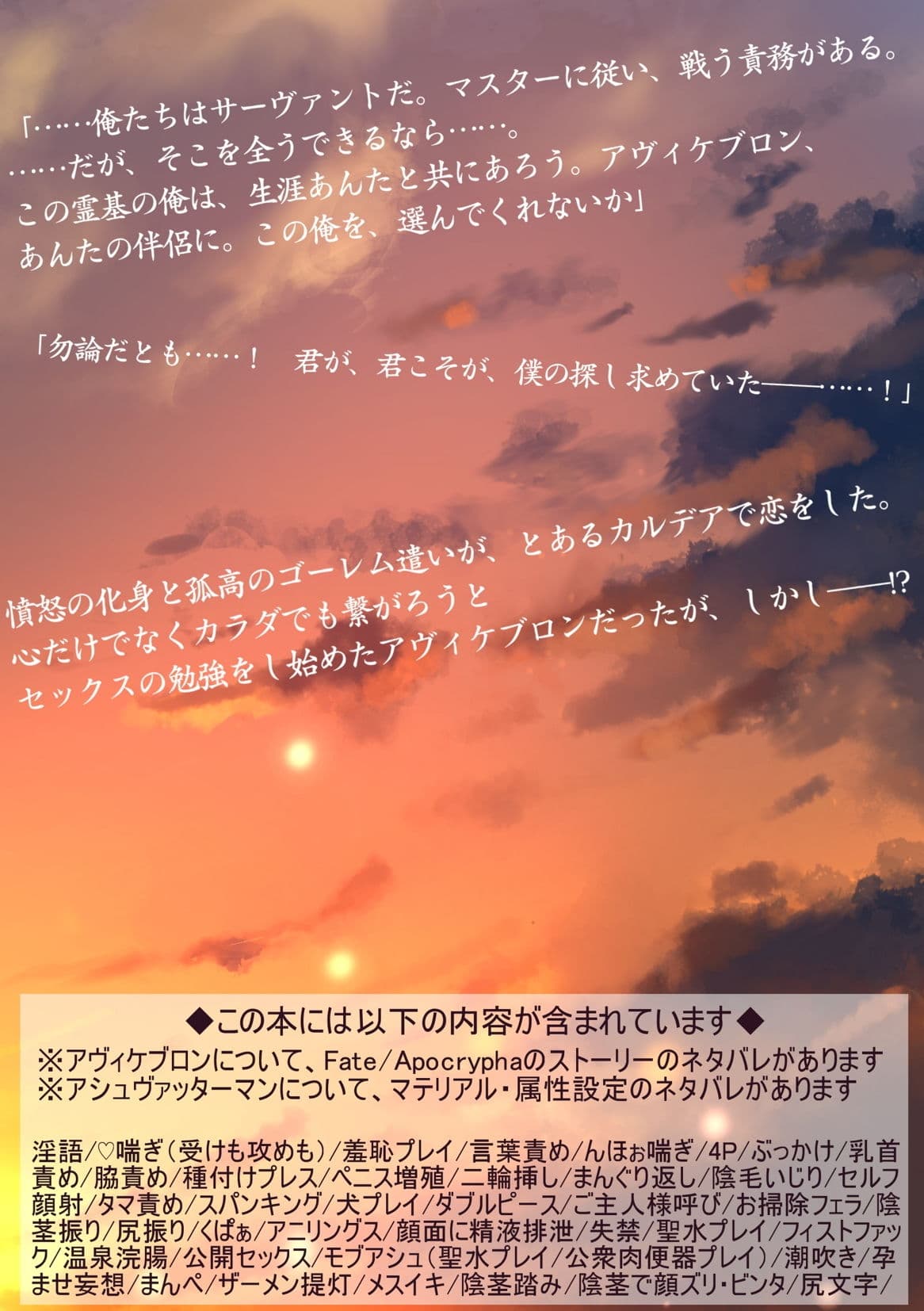 「……俺たちはサーヴァントだ。マスターに従い、戦う責務がある。
……だが、そこを全うできるなら……。
この霊基の俺は、生涯あんたと共にあろう。アヴィケブロン、
あんたの伴侶に。この俺を、選んでくれないか」

「勿論だとも……！　君が、君こそが、僕の探し求めていた――……！」

憤怒の化身と孤高のゴーレム遣いが、とあるカルデアで恋をした。
心だけでなくカラダでも繋がろうと
セックスの勉強をし始めたアヴィケブロンだったが、しかし――!?

◆この本には以下の内容が含まれています◆
※アヴィケブロンについて、Fate/Apocryphaのストーリーのネタバレがあります
※アシュヴァッターマンについて、マテリアル・属性設定のネタバレがあります

淫語/♡喘ぎ(受けも攻めも)/羞恥プレイ/言葉責め/んほぉ喘ぎ/4P/ぶっかけ/乳首責め/脇責め/種付けプレス/ペニス増殖/二輪挿し/まんぐり返し/陰毛いじり/セルフ顔射/タマ責め/スパンキング/犬プレイ/ダブルピース/ご主人様呼び/お掃除フェラ/陰茎振り/尻振り/くぱぁ/アニリングス/顔面に精液排泄/失禁/聖水プレイ/フィストファック/温泉浣腸/公開セックス/モブアシュ(聖水プレイ/公衆肉便器プレイ)/潮吹き/孕ませ妄想/まんぺ/ザーメン提灯/メスイキ/陰茎踏み/陰茎で顔ズリ・ビンタ/尻文字/